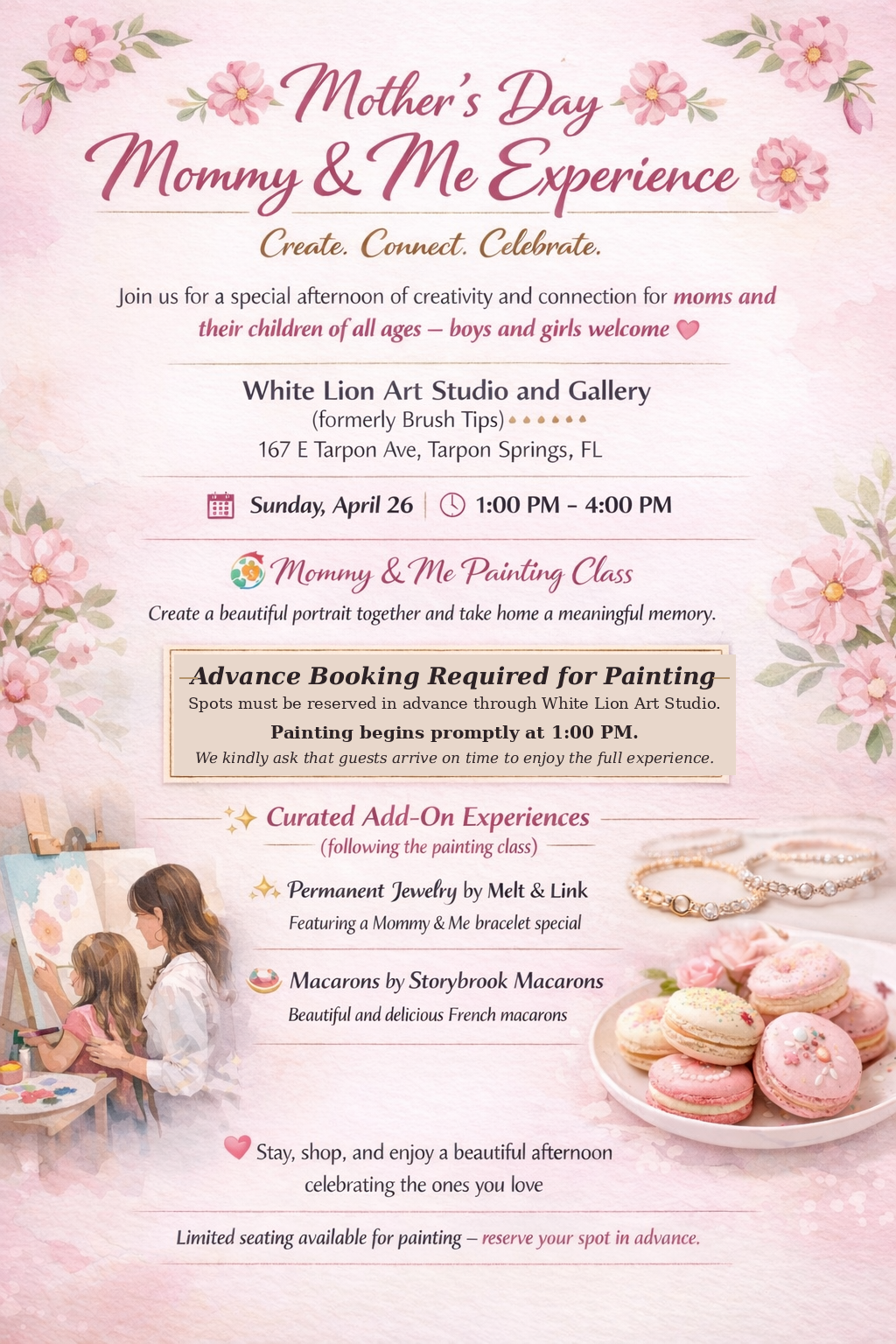 Mother's Day
Mommy & Me Experience

Create. Connect. Celebrate.

Join us for a special afternoon of creativity and connection for moms and their children of all ages – boys and girls welcome

White Lion Art Studio and Gallery
(formerly Brush Tips)
167 E Tarpon Ave, Tarpon Springs, FL

Sunday, April 26 | 1:00 PM – 4:00 PM

Mommy & Me Painting Class
Create a beautiful portrait together and take home a meaningful memory.

Advance Booking Required for Painting
Spots must be reserved in advance through White Lion Art Studio.
Painting begins promptly at 1:00 PM.
We kindly ask that guests arrive on time to enjoy the full experience.

Curated Add-On Experiences
(following the painting class)

Permanent Jewelry by Melt & Link
Featuring a Mommy & Me bracelet special

Macarons by Storybrook Macarons
Beautiful and delicious French macarons

Stay, shop, and enjoy a beautiful afternoon celebrating the ones you love

Limited seating available for painting – reserve your spot in advance.